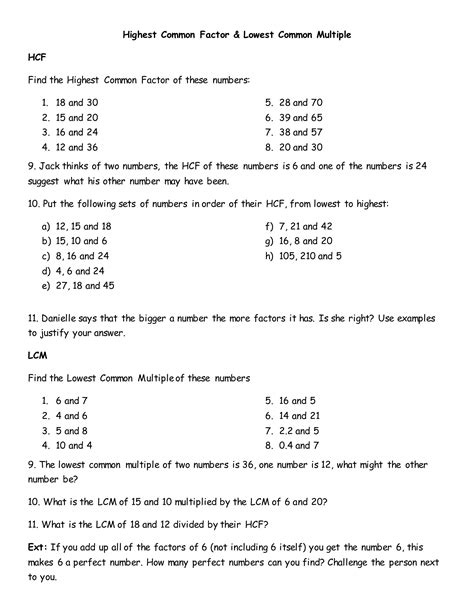 Highest Common Factor & Lowest Common Multiple

HCF

Find the Highest Common Factor of these numbers:

1. 18 and 30
2. 15 and 20
3. 16 and 24
4. 12 and 36

5. 28 and 70
6. 39 and 65
7. 38 and 57
8. 20 and 30

9. Jack thinks of two numbers, the HCF of these numbers is 6 and one of the numbers is 24 suggest what his other number may have been.

10. Put the following sets of numbers in order of their HCF, from lowest to highest:

a) 12, 15 and 18
b) 15, 10 and 6
c) 8, 16 and 24
d) 4, 6 and 24
e) 27, 18 and 45

f) 7, 21 and 42
g) 16, 8 and 20
h) 105, 210 and 5

11. Danielle says that the bigger a number the more factors it has. Is she right? Use examples to justify your answer.

LCM

Find the Lowest Common Multiple of these numbers

1. 6 and 7
2. 4 and 6
3. 5 and 8
4. 10 and 4

5. 16 and 5
6. 14 and 21
7. 2.2 and 5
8. 0.4 and 7

9. The lowest common multiple of two numbers is 36, one number is 12, what might the other number be?

10. What is the LCM of 15 and 10 multiplied by the LCM of 6 and 20?

11. What is the LCM of 18 and 12 divided by their HCF?

Ext: If you add up all of the factors of 6 (not including 6 itself) you get the number 6, this makes 6 a perfect number. How many perfect numbers can you find? Challenge the person next to you.